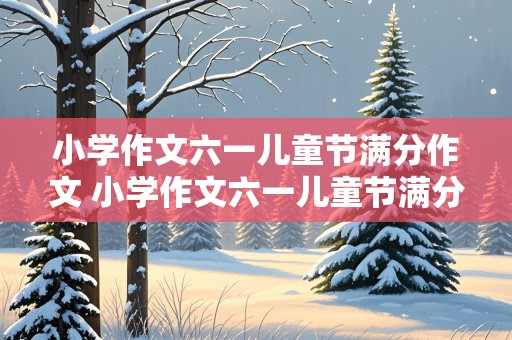 小学作文六一儿童节满分作文 小学作文六一儿童节满分